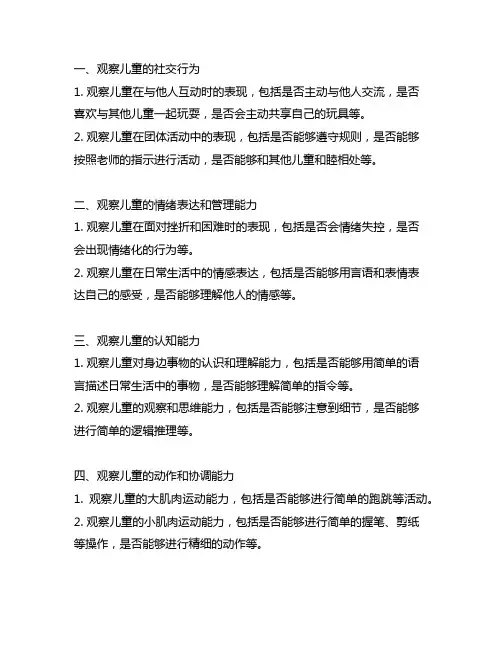 一、观察儿童的社交行为
1. 观察儿童在与他人互动时的表现，包括是否主动与他人交流，是否喜欢与其他儿童一起玩耍，是否会主动共享自己的玩具等。
2. 观察儿童在团体活动中的表现，包括是否能够遵守规则，是否能够按照老师的指示进行活动，是否能够和其他儿童和睦相处等。

二、观察儿童的情绪表达和管理能力
1. 观察儿童在面对挫折和困难时的表现，包括是否会情绪失控，是否会出现情绪化的行为等。
2. 观察儿童在日常生活中的情感表达，包括是否能够用言语和表情表达自己的感受，是否能够理解他人的情感等。

三、观察儿童的认知能力
1. 观察儿童对身边事物的认识和理解能力，包括是否能够用简单的语言描述日常生活中的事物，是否能够理解简单的指令等。
2. 观察儿童的观察和思维能力，包括是否能够注意到细节，是否能够进行简单的逻辑推理等。

四、观察儿童的动作和协调能力
1. 观察儿童的大肌肉运动能力，包括是否能够进行简单的跑跳等活动。
2. 观察儿童的小肌肉运动能力，包括是否能够进行简单的握笔、剪纸等操作，是否能够进行精细的动作等。